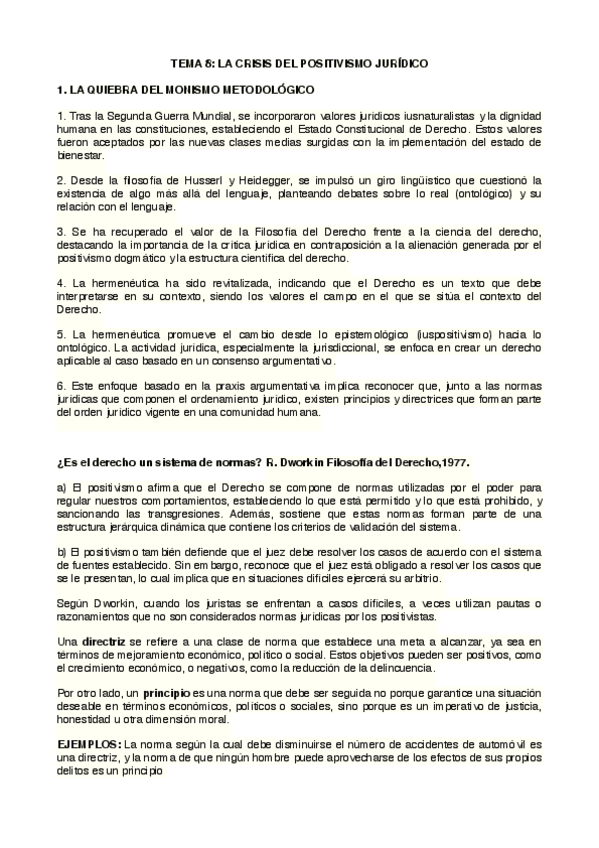 TEMA 5: LA CRISIS DEL POSITIVISMO JURÍDICO

1. LA QUIEBRA DEL MONISMO METODOLÓGICO

1. Tras la Segunda Guerra Mundial, se incorporaron valores jurídicos iusnaturalistas y la dignidad humana en las constituciones, estableciendo el Estado Constitucional de Derecho. Estos valores fueron aceptados por las nuevas clases medias surgidas con la implementación del estado de bienestar.

2. Desde la filosofía de Husserl y Heidegger, se impulsó un giro lingüístico que cuestionó la existencia de algo más allá del lenguaje, planteando debates sobre lo real (ontológico) y su relación con el lenguaje.

3. Se ha recuperado el valor de la Filosofía del Derecho frente a la ciencia del derecho, destacando la importancia de la crítica jurídica en contraposición a la alienación generada por el positivismo dogmático y la estructura científica del derecho.

4. La hermenéutica ha sido revitalizada, indicando que el Derecho es un texto que debe interpretarse en su contexto, siendo los valores el campo en el que se sitúa el contexto del Derecho.

5. La hermenéutica promueve el cambio desde lo epistemológico (iuspositivismo) hacia lo ontológico. La actividad jurídica, especialmente la jurisdiccional, se enfoca en crear un derecho aplicable al caso basado en un consenso argumentativo.

6. Este enfoque basado en la praxis argumentativa implica reconocer que, junto a las normas jurídicas que componen el ordenamiento jurídico, existen principios y directrices que forman parte del orden jurídico vigente en una comunidad humana.

¿Es el derecho un sistema de normas? R. Dworkin Filosofía del Derecho,1977.

a) El positivismo afirma que el Derecho se compone de normas utilizadas por el poder para regular nuestros comportamientos, estableciendo lo que está permitido y lo que está prohibido, y sancionando las transgresiones. Además, sostiene que estas normas forman parte de una estructura jerárquica dinámica que contiene los criterios de validación del sistema.

b) El positivismo también defiende que el juez debe resolver los casos de acuerdo con el sistema de fuentes establecido. Sin embargo, reconoce que el juez está obligado a resolver los casos que se le presentan, lo cual implica que en situaciones difíciles ejercerá su arbitrio.

Según Dworkin, cuando los juristas se enfrentan a casos difíciles, a veces utilizan pautas o razonamientos que no son considerados normas jurídicas por los positivistas.

Una directriz se refiere a una clase de norma que establece una meta a alcanzar, ya sea en términos de mejoramiento económico, político o social. Estos objetivos pueden ser positivos, como el crecimiento económico, o negativos, como la reducción de la delincuencia.

Por otro lado, un principio es una norma que debe ser seguida no porque garantice una situación deseable en términos económicos, políticos o sociales, sino porque es un imperativo de justicia, honestidad u otra dimensión moral.

EJEMPLOS: La norma según la cual debe disminuirse el número de accidentes de automóvil es una directriz, y la norma de que ningún hombre puede aprovecharse de los efectos de sus propios delitos es un principio